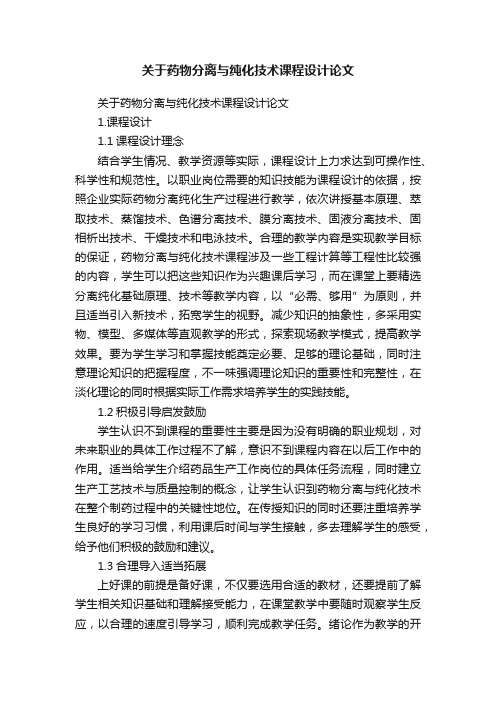 关于药物分离与纯化技术课程设计论文

关于药物分离与纯化技术课程设计论文

1.课程设计

1.1 课程设计理念

结合学生情况、教学资源等实际，课程设计上力求达到可操作性、科学性和规范性。以职业岗位需要的知识技能为课程设计的依据，按照企业实际药物分离纯化生产过程进行教学，依次讲授基本原理、萃取技术、蒸馏技术、色谱分离技术、膜分离技术、固液分离技术、固相析出技术、干燥技术和电泳技术。合理的教学内容是实现教学目标的保证，药物分离与纯化技术课程涉及一些工程计算等工程性比较强的内容，学生可以把这些知识作为兴趣课后学习，而在课堂上要精选分离纯化基础原理、技术等教学内容，以“必需、够用”为原则，并且适当引入新技术，拓宽学生的视野。减少知识的抽象性，多采用实物、模型、多媒体等直观教学的形式，探索现场教学模式，提高教学效果。要为学生学习和掌握技能奠定必要、足够的理论基础，同时注意理论知识的把握程度，不一味强调理论知识的重要性和完整性，在淡化理论的同时根据实际工作需求培养学生的实践技能。

1.2 积极引导启发鼓励

学生认识不到课程的重要性主要是因为没有明确的职业规划，对未来职业的具体工作过程不了解，意识不到课程内容在以后工作中的作用。适当给学生介绍药品生产工作岗位的具体任务流程，同时建立生产工艺技术与质量控制的概念，让学生认识到药物分离与纯化技术在整个制药过程中的关键性地位。在传授知识的同时还要注重培养学生良好的学习习惯，利用课后时间与学生接触，多去理解学生的感受，给予他们积极的鼓励和建议。

1.3 合理导入适当拓展

上好课的前提是备好课，不仅要选用合适的教材，还要提前了解学生相关知识基础和理解接受能力，在课堂教学中要随时观察学生反应，以合理的速度引导学习，顺利完成教学任务。绪论作为教学的开